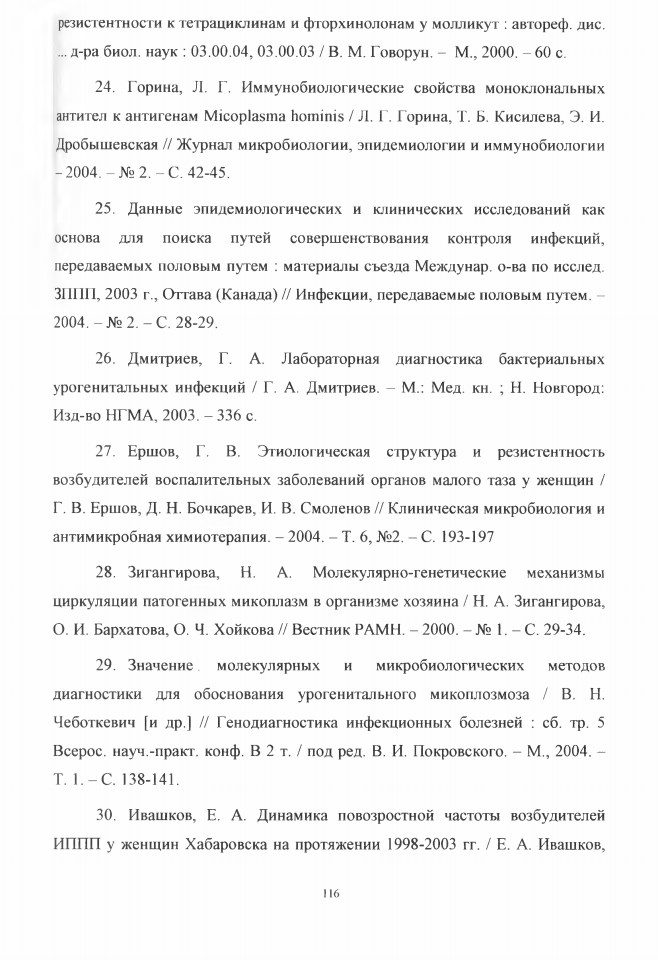 резистентности к тетрациклинам и фторхинолонам у молликут : автореф. дис. ... д-ра биол. наук : 03.00.04, 03.00.03 / В. М. Говорун. – М., 2000. – 60 с.

24. Горина, Л. Г. Иммунобиологические свойства моноклональных антител к антигенам Micoplasma hominis / Л. Г. Горина, Т. Б. Кисилева, Э. И. Дробышевская // Журнал микробиологии, эпидемиологии и иммунобиологии – 2004. – № 2. – С. 42-45.

25. Данные эпидемиологических и клинических исследований как основа для поиска путей совершенствования контроля инфекций, передаваемых половым путем : материалы съезда Междунар. о-ва по исслед. ЗППП, 2003 г., Оттава (Канада) // Инфекции, передаваемые половым путем. – 2004. – № 2. – С. 28-29.

26. Дмитриев, Г. А. Лабораторная диагностика бактериальных урогенитальных инфекций / Г. А. Дмитриев. – М.: Мед. кн. ; Н. Новгород: Изд-во НГМА, 2003. – 336 с.

27. Ершов, Г. В. Этиологическая структура и резистентность возбудителей воспалительных заболеваний органов малого таза у женщин / Г. В. Ершов, Д. Н. Бочкарев, И. В. Смоленов // Клиническая микробиология и антимикробная химиотерапия. – 2004. – Т. 6, №2. – С. 193-197

28. Зигангирова, Н. А. Молекулярно-генетические механизмы циркуляции патогенных микоплазм в организме хозяина / Н. А. Зигангирова, О. И. Бархатова, О. Ч. Хойкова // Вестник РАМН. – 2000. – № 1. – С. 29-34.

29. Значение молекулярных и микробиологических методов диагностики для обоснования урогенитального микоплозмоза / В. Н. Чеботкевич [и др.] // Генодиагностика инфекционных болезней : сб. тр. 5 Всерос. науч.-практ. конф. В 2 т. / под ред. В. И. Покровского. – М., 2004. – Т. 1. – С. 138-141.

30. Ивашков, Е. А. Динамика повозростной частоты возбудителей ИППП у женщин Хабаровска на протяжении 1998-2003 гг. / Е. А. Ивашков,

116